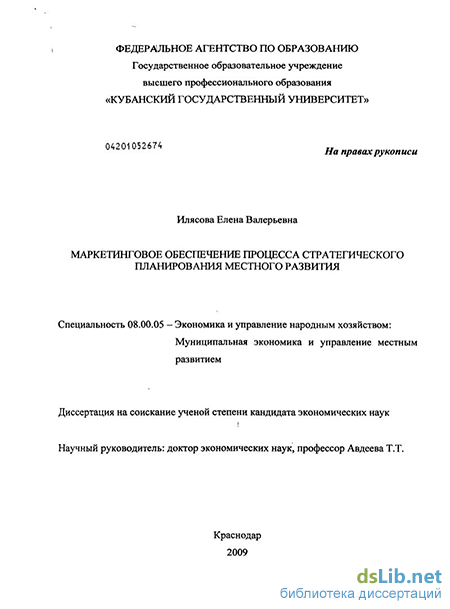 ФЕДЕРАЛЬНОЕ АГЕНТСТВО ПО ОБРАЗОВАНИЮ
Государственное образовательное учреждение
высшего профессионального образования
«КУБАНСКИЙ ГОСУДАРСТВЕННЫЙ УНИВЕРСИТЕТ»

04201052674

На правах рукописи

Илясова Елена Валерьевна

МАРКЕТИНГОВОЕ ОБЕСПЕЧЕНИЕ ПРОЦЕССА СТРАТЕГИЧЕСКОГО ПЛАНИРОВАНИЯ МЕСТНОГО РАЗВИТИЯ

Специальность 08.00.05 – Экономика и управление народным хозяйством: Муниципальная экономика и управление местным развитием

Диссертация на соискание ученой степени кандидата экономических наук

Научный руководитель: доктор экономических наук, профессор Авдеева Т.Т.

Краснодар
2009

dsLib.net
библиотека диссертаций